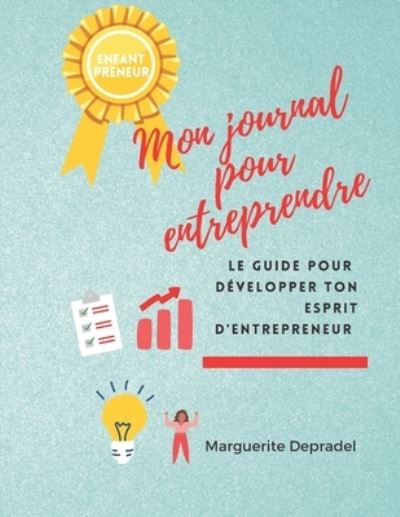 ENFANT PRENEUR

Mon journal pour entreprendre

LE GUIDE POUR DÉVELOPPER TON ESPRIT D'ENTREPRENEUR

Marguerite Depradel